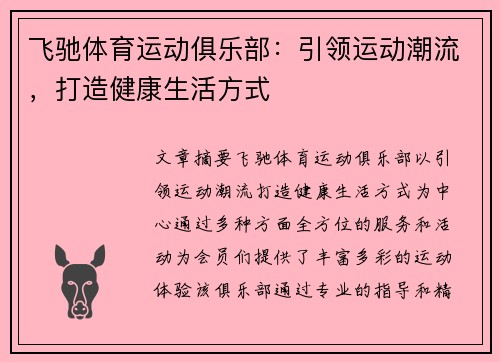 飞驰体育运动俱乐部：引领运动潮流，打造健康生活方式

文章摘要飞驰体育运动俱乐部以引领运动潮流打造健康生活方式为中心通过多种方面全方位的服务和活动为会员们提供了丰富多彩的运动体验该俱乐部通过专业的指导和精